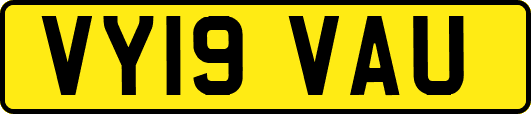 VY19 VAU